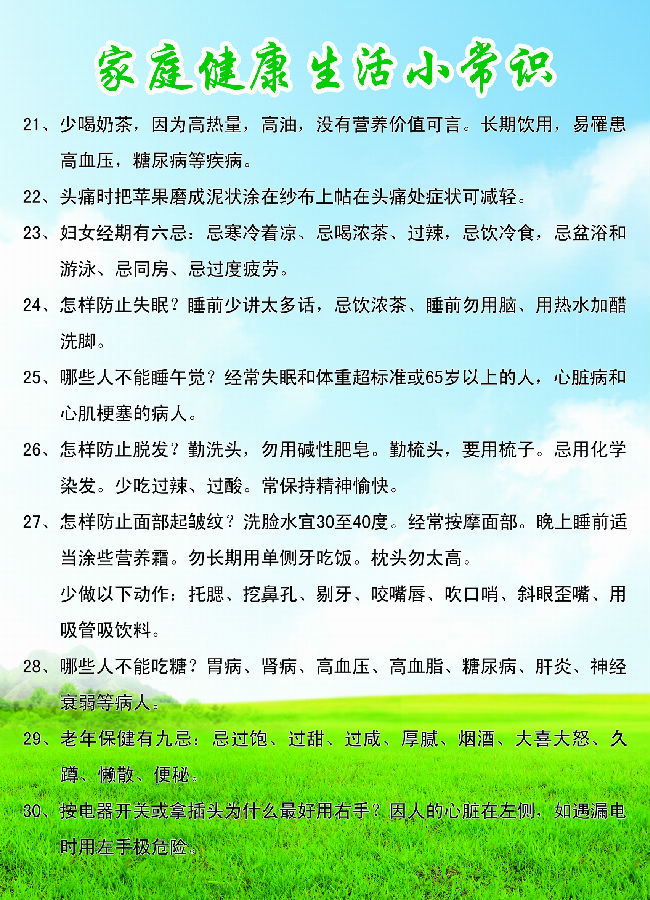 家庭健康生活小常识

21、少喝奶茶，因为高热量，高油，没有营养价值可言。长期饮用，易罹患高血压，糖尿病等疾病。

22、头痛时把苹果磨成泥状涂在纱布上帖在头痛处症状可减轻。

23、妇女经期有六忌：忌寒冷着凉、忌喝浓茶、过辣，忌饮冷食，忌盆浴和游泳、忌同房、忌过度疲劳。

24、怎样防止失眠？睡前少讲太多话，忌饮浓茶、睡前勿用脑、用热水加醋洗脚。

25、哪些人不能睡午觉？经常失眠和体重超标准或65岁以上的人，心脏病和心肌梗塞的病人。

26、怎样防止脱发？勤洗头，勿用碱性肥皂。勤梳头，要用梳子。忌用化学染发。少吃过辣、过酸。常保持精神愉快。

27、怎样防止面部起皱纹？洗脸水宜30至40度。经常按摩面部。晚上睡前适当涂些营养霜。勿长期用单侧牙吃饭。枕头勿太高。
少做以下动作：托腮、挖鼻孔、剔牙、咬嘴唇、吹口哨、斜眼歪嘴、用吸管吸饮料。

28、哪些人不能吃糖？胃病、肾病、高血压、高血脂、糖尿病、肝炎、神经衰弱等病人。

29、老年保健有九忌：忌过饱、过甜、过咸、厚腻、烟酒、大喜大怒、久蹲、懒散、便秘。

30、按电器开关或拿插头为什么最好用右手？因人的心脏在左侧，如遇漏电时用左手极危险。